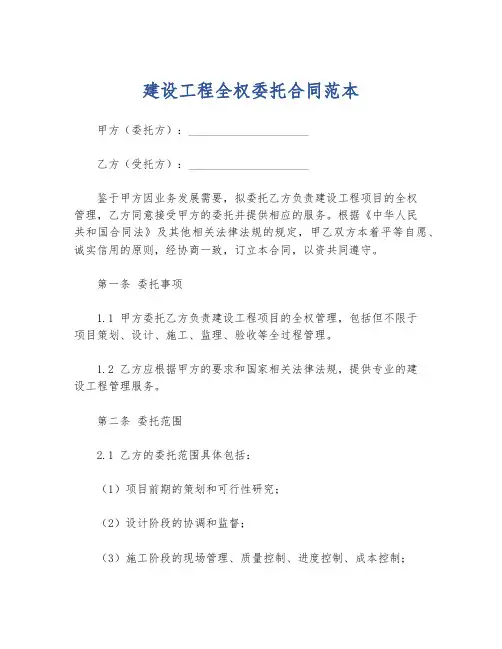 建设工程全权委托合同范本

甲方（委托方）：____________________

乙方（受托方）：____________________

鉴于甲方因业务发展需要，拟委托乙方负责建设工程项目的全权管理，乙方同意接受甲方的委托并提供相应的服务。根据《中华人民共和国合同法》及其他相关法律法规的规定，甲乙双方本着平等自愿、诚实信用的原则，经协商一致，订立本合同，以资共同遵守。

第一条 委托事项

1.1 甲方委托乙方负责建设工程项目的全权管理，包括但不限于项目策划、设计、施工、监理、验收等全过程管理。

1.2 乙方应根据甲方的要求和国家相关法律法规，提供专业的建设工程管理服务。

第二条 委托范围

2.1 乙方的委托范围具体包括：

（1）项目前期的策划和可行性研究；

（2）设计阶段的协调和监督；

（3）施工阶段的现场管理、质量控制、进度控制、成本控制；